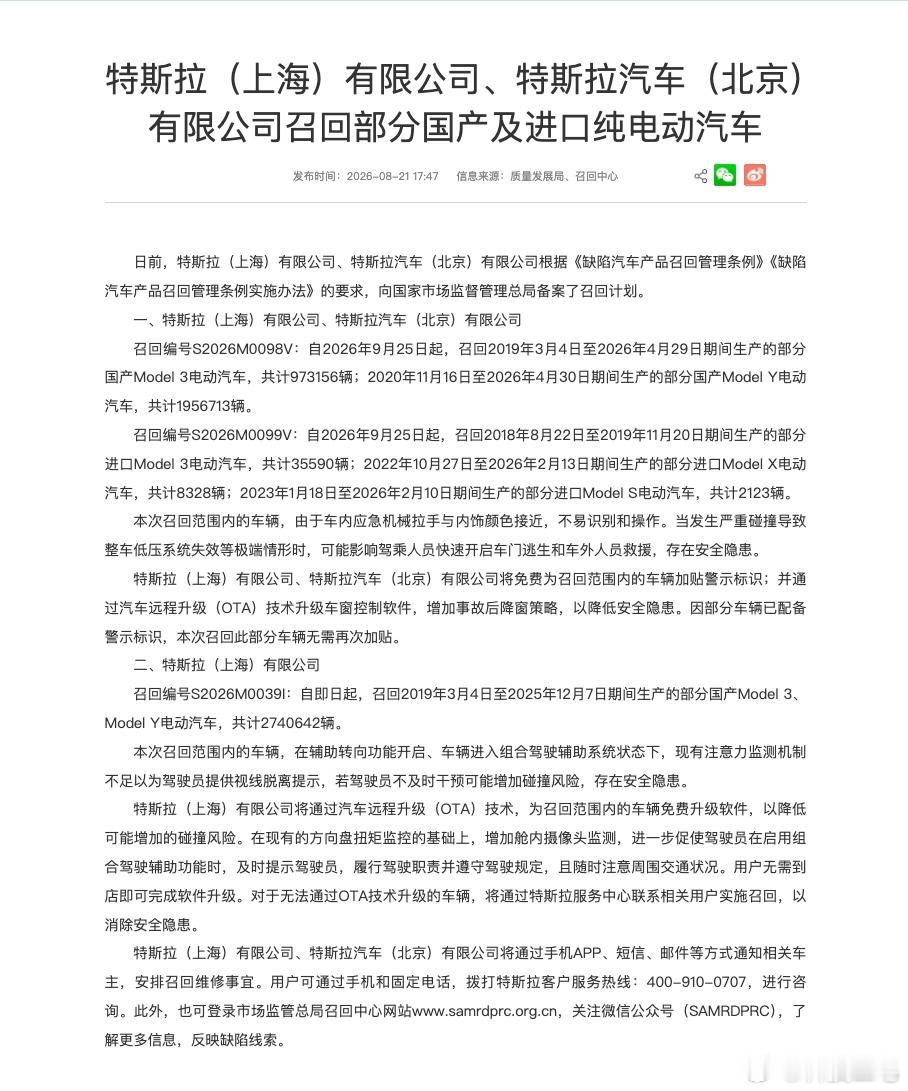 特斯拉（上海）有限公司、特斯拉汽车（北京）有限公司召回部分国产及进口纯电动汽车

发布时间：2026-08-21 17:47　信息来源：质量发展局、召回中心

日前，特斯拉（上海）有限公司、特斯拉汽车（北京）有限公司根据《缺陷汽车产品召回管理条例》《缺陷汽车产品召回管理条例实施办法》的要求，向国家市场监督管理总局备案了召回计划。

一、特斯拉（上海）有限公司、特斯拉汽车（北京）有限公司

召回编号S2026M0098V：自2026年9月25日起，召回2019年3月4日至2026年4月29日期间生产的部分国产Model 3电动汽车，共计973156辆；2020年11月16日至2026年4月30日期间生产的部分国产Model Y电动汽车，共计1956713辆。

召回编号S2026M0099V：自2026年9月25日起，召回2018年8月22日至2019年11月20日期间生产的部分进口Model 3电动汽车，共计35590辆；2022年10月27日至2026年2月13日期间生产的部分进口Model X电动汽车，共计8328辆；2023年1月18日至2026年2月10日期间生产的部分进口Model S电动汽车，共计2123辆。

本次召回范围内的车辆，由于车内应急机械拉手与内饰颜色接近，不易识别和操作。当发生严重碰撞导致整车低压系统失效等极端情形时，可能影响驾乘人员快速开启车门逃生和车外人员救援，存在安全隐患。

特斯拉（上海）有限公司、特斯拉汽车（北京）有限公司将免费为召回范围内的车辆加贴警示标识；并通过汽车远程升级（OTA）技术升级车窗控制软件，增加事故后降窗策略，以降低安全隐患。因部分车辆已配备警示标识，本次召回此部分车辆无需再次加贴。

二、特斯拉（上海）有限公司

召回编号S2026M0039I：自即日起，召回2019年3月4日至2025年12月7日期间生产的部分国产Model 3、Model Y电动汽车，共计2740642辆。

本次召回范围内的车辆，在辅助转向功能开启、车辆进入组合驾驶辅助系统状态下，现有注意力监测机制不足以为驾驶员提供视线脱离提示，若驾驶员不及时干预可能增加碰撞风险，存在安全隐患。

特斯拉（上海）有限公司将通过汽车远程升级（OTA）技术，为召回范围内的车辆免费升级软件，以降低可能增加的碰撞风险。在现有的方向盘扭矩监控的基础上，增加舱内摄像头监测，进一步促使驾驶员在启用组合驾驶辅助功能时，及时提示驾驶员，履行驾驶职责并遵守驾驶规定，且随时注意周围交通状况。用户无需到店即可完成软件升级。对于无法通过OTA技术升级的车辆，将通过特斯拉服务中心联系相关用户实施召回，以消除安全隐患。

特斯拉（上海）有限公司、特斯拉汽车（北京）有限公司将通过手机APP、短信、邮件等方式通知相关车主，安排召回维修事宜。用户可通过手机和固定电话，拨打特斯拉客户服务热线：400-910-0707，进行咨询。此外，也可登录市场监管总局召回中心网站www.samrdprc.org.cn，关注微信公众号（SAMRDPRC），了解更多信息，反映缺陷线索。